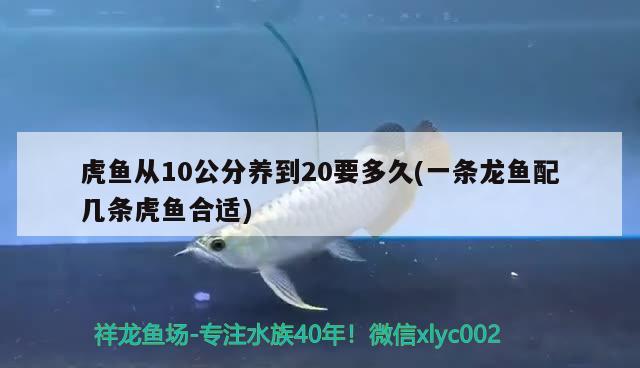 虎鱼从10公分养到20要多久(一条龙鱼配几条虎鱼合适)

祥龙鱼场-专注水族40年！微信xlyc002